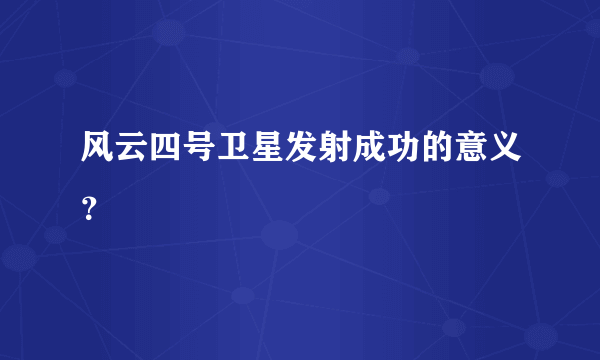 风云四号卫星发射成功的意义？